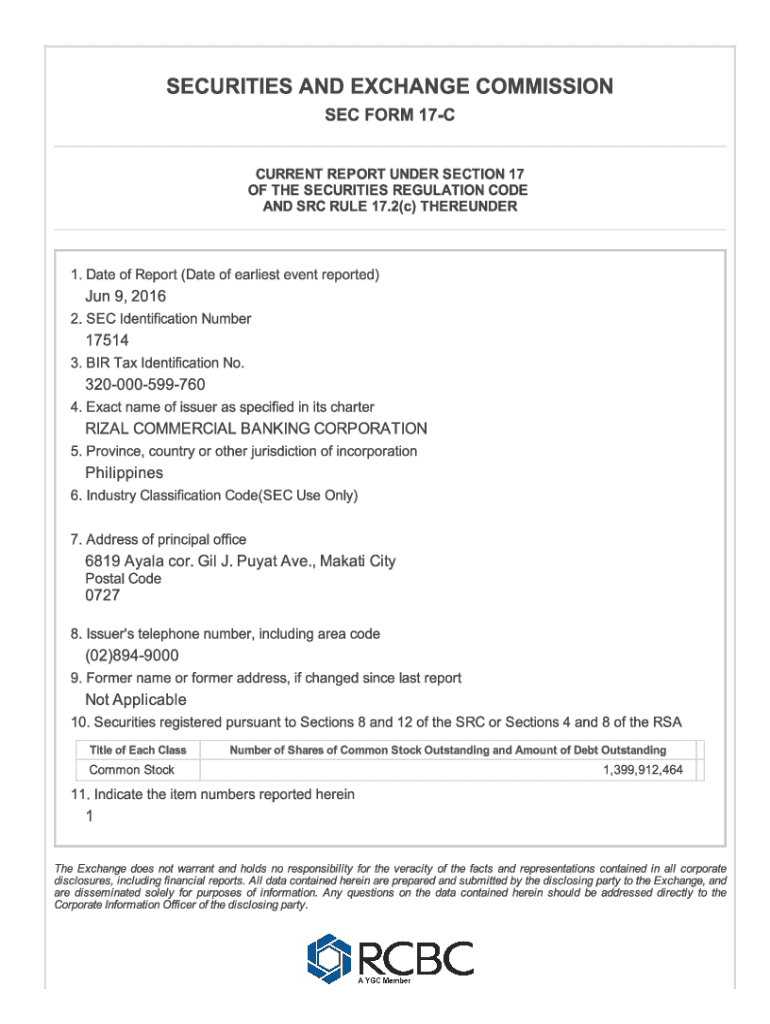 SECURITIES AND EXCHANGE COMMISSION
SEC FORM 17-C

CURRENT REPORT UNDER SECTION 17
OF THE SECURITIES REGULATION CODE
AND SRC RULE 17.2(c) THEREUNDER

1. Date of Report (Date of earliest event reported)
Jun 9, 2016
2. SEC Identification Number
17514
3. BIR Tax Identification No.
320-000-599-760
4. Exact name of issuer as specified in its charter
RIZAL COMMERCIAL BANKING CORPORATION
5. Province, country or other jurisdiction of incorporation
Philippines
6. Industry Classification Code(SEC Use Only)

7. Address of principal office
6819 Ayala cor. Gil J. Puyat Ave., Makati City
Postal Code
0727

8. Issuer's telephone number, including area code
(02)894-9000
9. Former name or former address, if changed since last report
Not Applicable
10. Securities registered pursuant to Sections 8 and 12 of the SRC or Sections 4 and 8 of the RSA

| Title of Each Class | Number of Shares of Common Stock Outstanding and Amount of Debt Outstanding |
|---|---|
| Common Stock | 1,399,912,464 |

11. Indicate the item numbers reported herein
1

The Exchange does not warrant and holds no responsibility for the veracity of the facts and representations contained in all corporate disclosures, including financial reports. All data contained herein are prepared and submitted by the disclosing party to the Exchange, and are disseminated solely for purposes of information. Any questions on the data contained herein should be addressed directly to the Corporate Information Officer of the disclosing party.

RCBC
A YGC Member